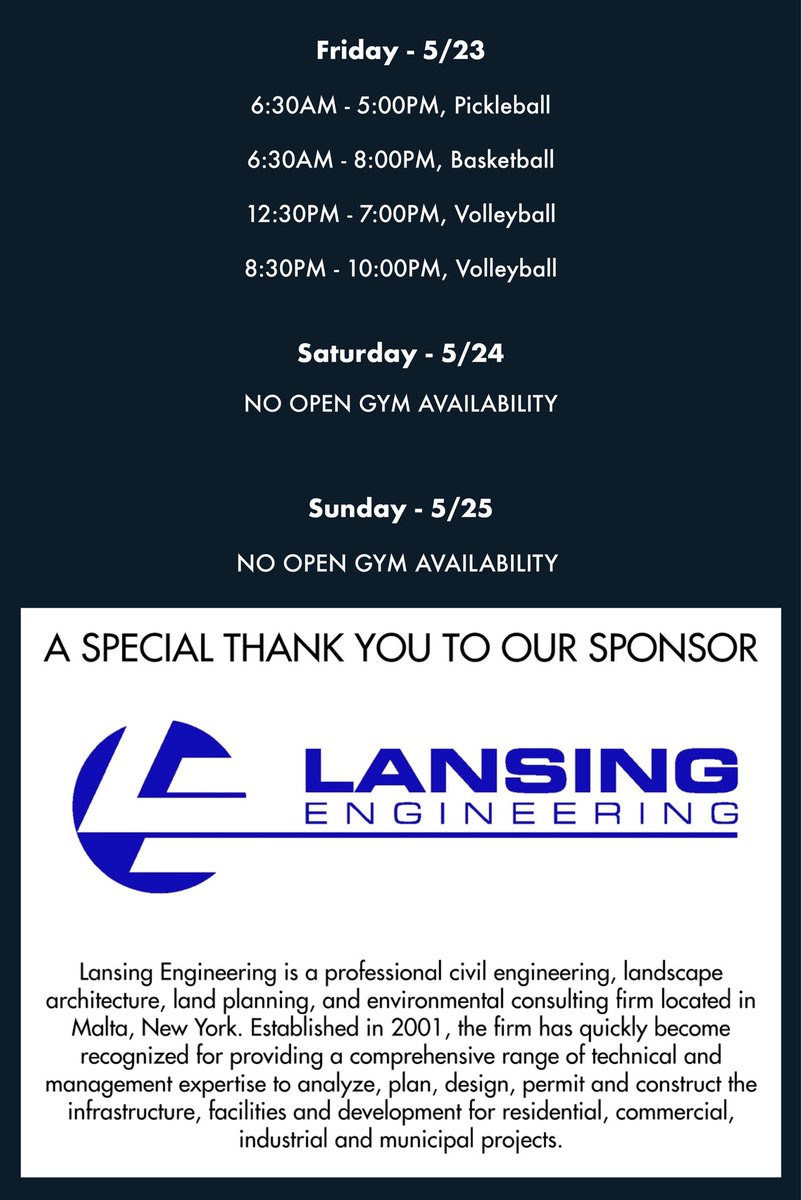 Friday - 5/23

6:30AM - 5:00PM, Pickleball

6:30AM - 8:00PM, Basketball

12:30PM - 7:00PM, Volleyball

8:30PM - 10:00PM, Volleyball

Saturday - 5/24

NO OPEN GYM AVAILABILITY

Sunday - 5/25

NO OPEN GYM AVAILABILITY

A SPECIAL THANK YOU TO OUR SPONSOR

LANSING
ENGINEERING

Lansing Engineering is a professional civil engineering, landscape architecture, land planning, and environmental consulting firm located in Malta, New York. Established in 2001, the firm has quickly become recognized for providing a comprehensive range of technical and management expertise to analyze, plan, design, permit and construct the infrastructure, facilities and development for residential, commercial, industrial and municipal projects.